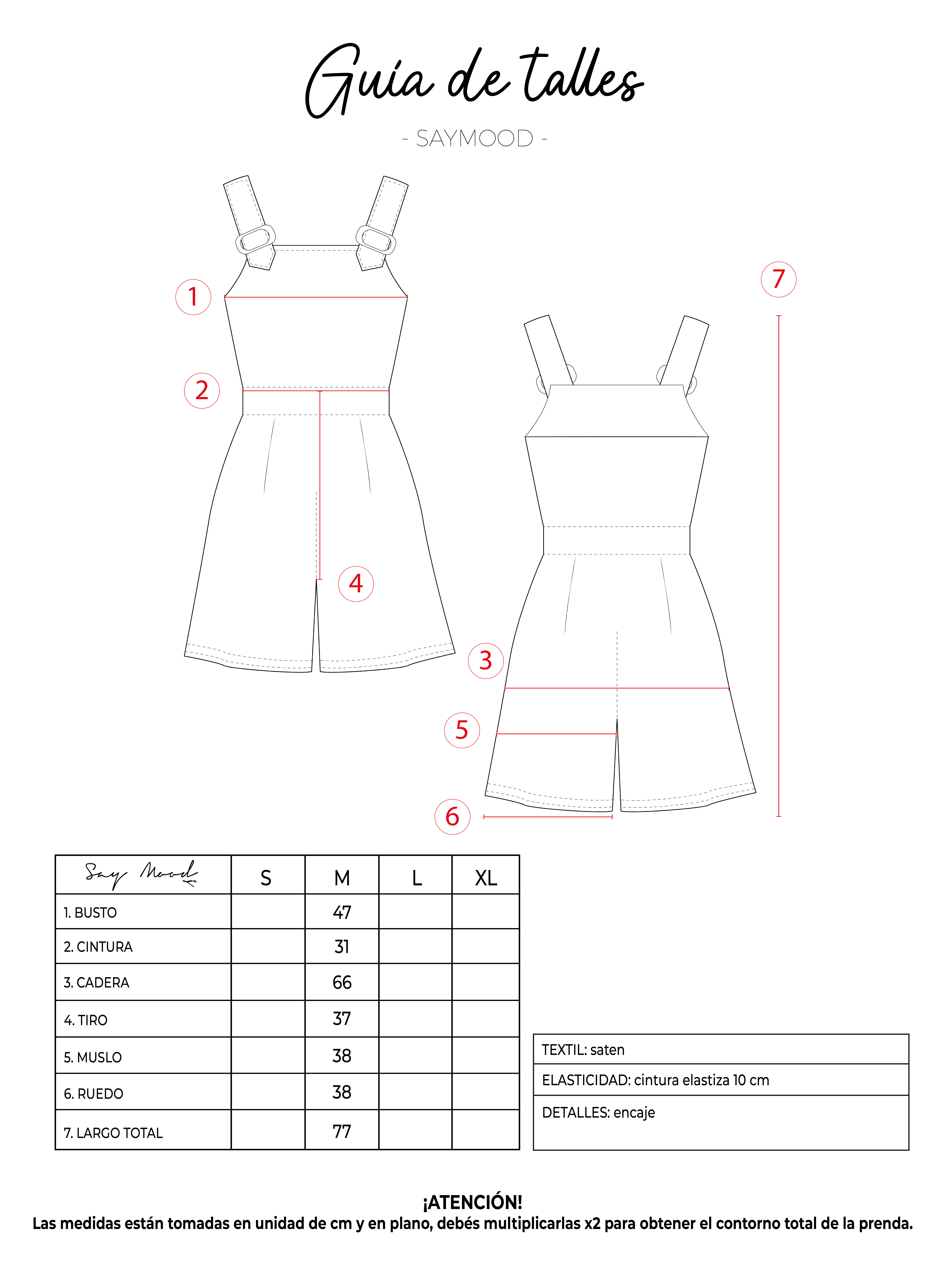 Guía de talles

- SAYMOOD -

1
2
4
7
3
5
6

| Say Mood | S | M | L | XL |
|---|---|---|---|---|
| 1. BUSTO | | 47 | | |
| 2. CINTURA | | 31 | | |
| 3. CADERA | | 66 | | |
| 4. TIRO | | 37 | | |
| 5. MUSLO | | 38 | | |
| 6. RUEDO | | 38 | | |
| 7. LARGO TOTAL | | 77 | | |

| TEXTIL: saten |
|---|
| ELASTICIDAD: cintura elastiza 10 cm |
| DETALLES: encaje |

¡ATENCIÓN!
Las medidas están tomadas en unidad de cm y en plano, debés multiplicarlas x2 para obtener el contorno total de la prenda.